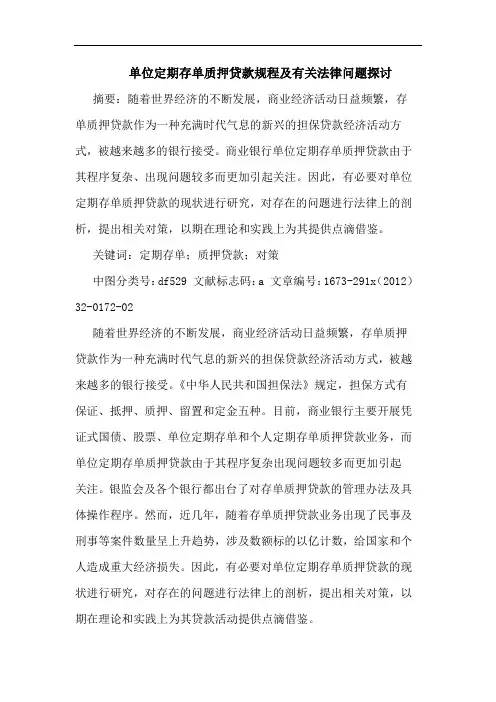 单位定期存单质押贷款规程及有关法律问题探讨

摘要：随着世界经济的不断发展，商业经济活动日益频繁，存单质押贷款作为一种充满时代气息的新兴的担保贷款经济活动方式，被越来越多的银行接受。商业银行单位定期存单质押贷款由于其程序复杂、出现问题较多而更加引起关注。因此，有必要对单位定期存单质押贷款的现状进行研究，对存在的问题进行法律上的剖析，提出相关对策，以期在理论和实践上为其提供点滴借鉴。

关键词：定期存单；质押贷款；对策

中图分类号：df529 文献标志码：a 文章编号：1673-291x（2012）32-0172-02

随着世界经济的不断发展，商业经济活动日益频繁，存单质押贷款作为一种充满时代气息的新兴的担保贷款经济活动方式，被越来越多的银行接受。《中华人民共和国担保法》规定，担保方式有保证、抵押、质押、留置和定金五种。目前，商业银行主要开展凭证式国债、股票、单位定期存单和个人定期存单质押贷款业务，而单位定期存单质押贷款由于其程序复杂出现问题较多而更加引起关注。银监会及各个银行都出台了对存单质押贷款的管理办法及具体操作程序。然而，近几年，随着存单质押贷款业务出现了民事及刑事等案件数量呈上升趋势，涉及数额标的以亿计数，给国家和个人造成重大经济损失。因此，有必要对单位定期存单质押贷款的现状进行研究，对存在的问题进行法律上的剖析，提出相关对策，以期在理论和实践上为其贷款活动提供点滴借鉴。